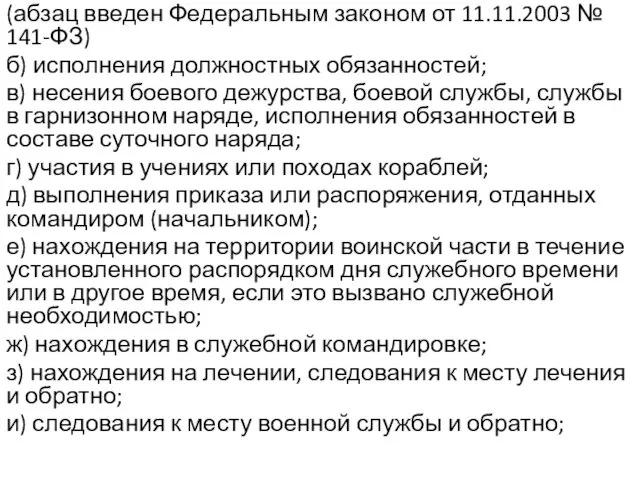 (абзац введен Федеральным законом от 11.11.2003 № 141-ФЗ)

б) исполнения должностных обязанностей;

в) несения боевого дежурства, боевой службы, службы в гарнизонном наряде, исполнения обязанностей в составе суточного наряда;

г) участия в учениях или походах кораблей;

д) выполнения приказа или распоряжения, отданных командиром (начальником);

е) нахождения на территории воинской части в течение установленного распорядком дня служебного времени или в другое время, если это вызвано служебной необходимостью;

ж) нахождения в служебной командировке;

з) нахождения на лечении, следования к месту лечения и обратно;

и) следования к месту военной службы и обратно;